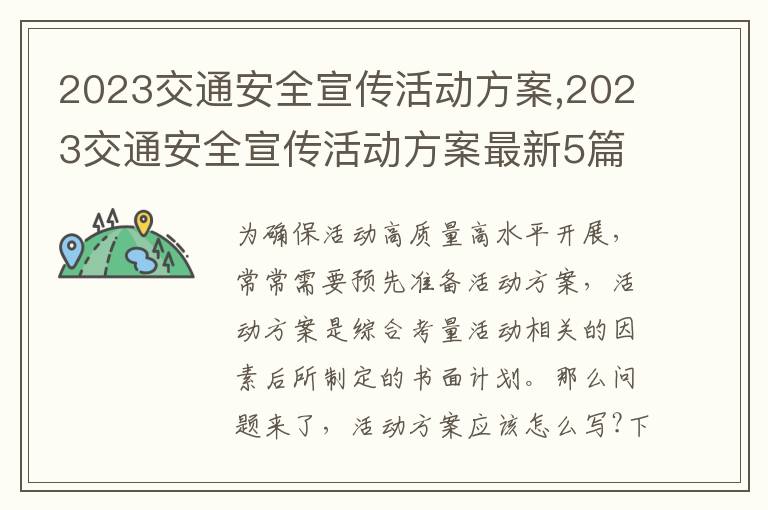 2023交通安全宣传活动方案,2023交通安全宣传活动方案最新5篇

为确保活动高质量高水平开展，常常需要预先准备活动方案，活动方案是综合考量活动相关的因素后所制定的书面计划。那么问题来了，活动方案应该怎么写？下